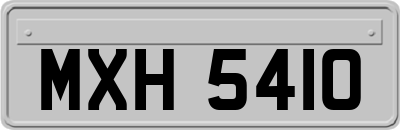 MXH 5410